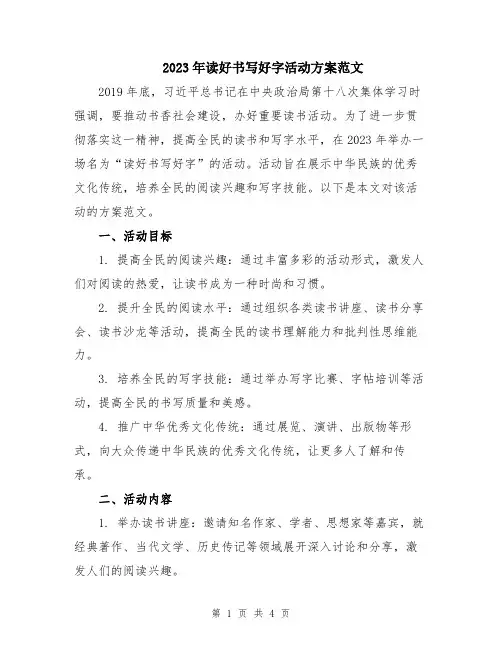 2023年读好书写好字活动方案范文

2019年底，习近平总书记在中央政治局第十八次集体学习时强调，要推动书香社会建设，办好重要读书活动。为了进一步贯彻落实这一精神，提高全民的读书和写字水平，在2023年举办一场名为“读好书写好字”的活动。活动旨在展示中华民族的优秀文化传统，培养全民的阅读兴趣和写字技能。以下是本文对该活动的方案范文。

一、活动目标

1. 提高全民的阅读兴趣：通过丰富多彩的活动形式，激发人们对阅读的热爱，让读书成为一种时尚和习惯。

2. 提升全民的阅读水平：通过组织各类读书讲座、读书分享会、读书沙龙等活动，提高全民的读书理解能力和批判性思维能力。

3. 培养全民的写字技能：通过举办写字比赛、字帖培训等活动，提高全民的书写质量和美感。

4. 推广中华优秀文化传统：通过展览、演讲、出版物等形式，向大众传递中华民族的优秀文化传统，让更多人了解和传承。

二、活动内容

1. 举办读书讲座：邀请知名作家、学者、思想家等嘉宾，就经典著作、当代文学、历史传记等领域展开深入讨论和分享，激发人们的阅读兴趣。

第 1 页 共 4 页